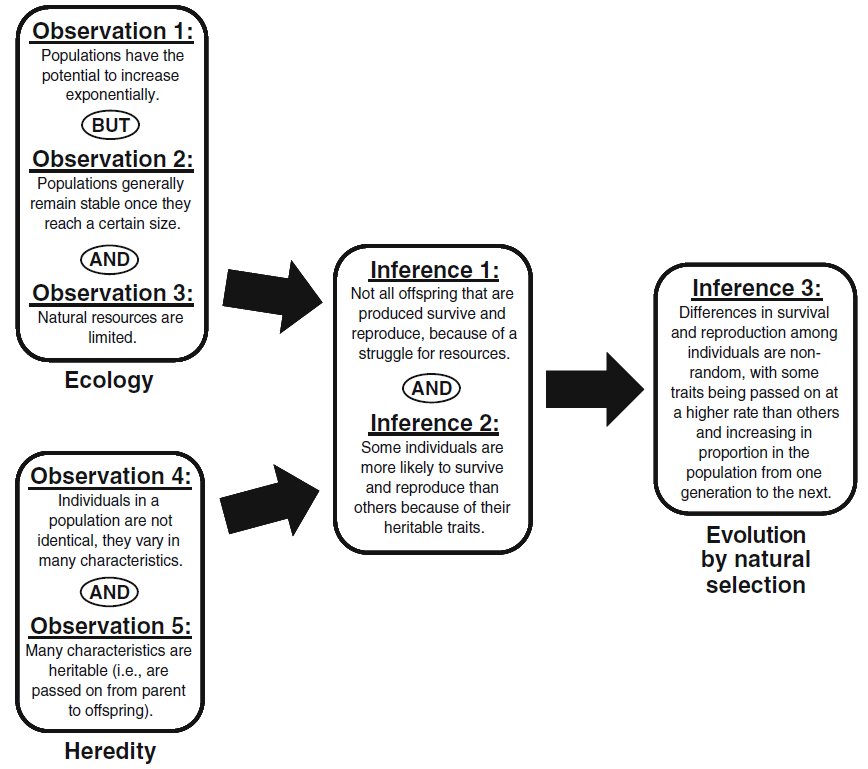 Observation 1:
Populations have the potential to increase exponentially.

BUT

Observation 2:
Populations generally remain stable once they reach a certain size.

AND

Observation 3:
Natural resources are limited.

Ecology

Observation 4:
Individuals in a population are not identical, they vary in many characteristics.

AND

Observation 5:
Many characteristics are heritable (i.e., are passed on from parent to offspring).

Heredity

Inference 1:
Not all offspring that are produced survive and reproduce, because of a struggle for resources.

AND

Inference 2:
Some individuals are more likely to survive and reproduce than others because of their heritable traits.

Inference 3:
Differences in survival and reproduction among individuals are non-random, with some traits being passed on at a higher rate than others and increasing in proportion in the population from one generation to the next.

Evolution by natural selection